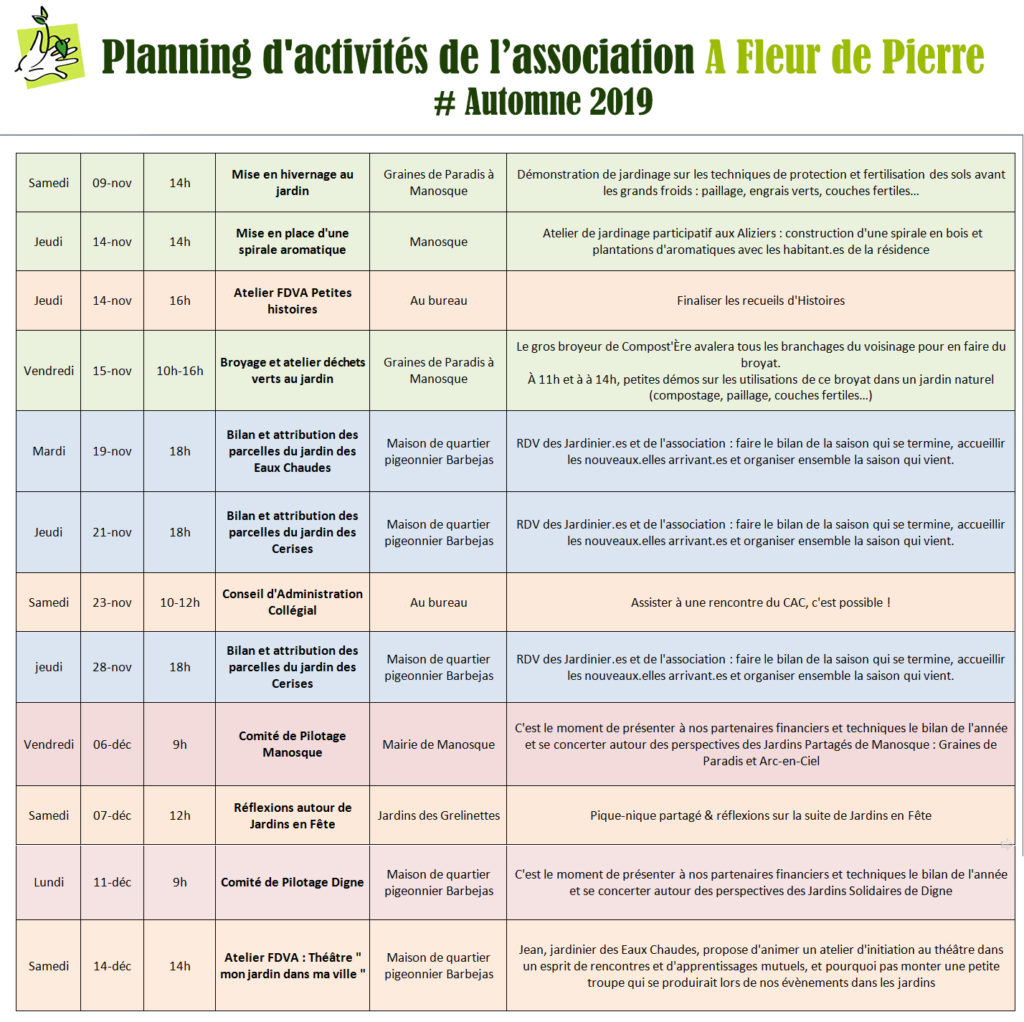 Planning d'activités de l'association A Fleur de Pierre
# Automne 2019

| Samedi | 09-nov | 14h | Mise en hivernage au jardin | Graines de Paradis à Manosque | Démonstration de jardinage sur les techniques de protection et fertilisation des sols avant les grands froids : paillage, engrais verts, couches fertiles... |
|---|---|---|---|---|---|
| Jeudi | 14-nov | 14h | Mise en place d'une spirale aromatique | Manosque | Atelier de jardinage participatif aux Aliziers : construction d'une spirale en bois et plantations d'aromatiques avec les habitant.es de la résidence |
| Jeudi | 14-nov | 16h | Atelier FDVA Petites histoires | Au bureau | Finaliser les recueils d'Histoires |
| Vendredi | 15-nov | 10h-16h | Broyage et atelier déchets verts au jardin | Graines de Paradis à Manosque | Le gros broyeur de Compost'Ère avalera tous les branchages du voisinage pour en faire du broyat. À 11h et à à 14h, petites démos sur les utilisations de ce broyat dans un jardin naturel (compostage, paillage, couches fertiles...) |
| Mardi | 19-nov | 18h | Bilan et attribution des parcelles du jardin des Eaux Chaudes | Maison de quartier pigeonnier Barbejas | RDV des Jardinier.es et de l'association : faire le bilan de la saison qui se termine, accueillir les nouveaux.elles arrivant.es et organiser ensemble la saison qui vient. |
| Jeudi | 21-nov | 18h | Bilan et attribution des parcelles du jardin des Cerises | Maison de quartier pigeonnier Barbejas | RDV des Jardinier.es et de l'association : faire le bilan de la saison qui se termine, accueillir les nouveaux.elles arrivant.es et organiser ensemble la saison qui vient. |
| Samedi | 23-nov | 10-12h | Conseil d'Administration Collégial | Au bureau | Assister à une rencontre du CAC, c'est possible ! |
| jeudi | 28-nov | 18h | Bilan et attribution des parcelles du jardin des Cerises | Maison de quartier pigeonnier Barbejas | RDV des Jardinier.es et de l'association : faire le bilan de la saison qui se termine, accueillir les nouveaux.elles arrivant.es et organiser ensemble la saison qui vient. |
| Vendredi | 06-déc | 9h | Comité de Pilotage Manosque | Mairie de Manosque | C'est le moment de présenter à nos partenaires financiers et techniques le bilan de l'année et se concerter autour des perspectives des Jardins Partagés de Manosque : Graines de Paradis et Arc-en-Ciel |
| Samedi | 07-déc | 12h | Réflexions autour de Jardins en Fête | Jardins des Grelinettes | Pique-nique partagé & réflexions sur la suite de Jardins en Fête |
| Lundi | 11-déc | 9h | Comité de Pilotage Digne | Maison de quartier pigeonnier Barbejas | C'est le moment de présenter à nos partenaires financiers et techniques le bilan de l'année et se concerter autour des perspectives des Jardins Solidaires de Digne |
| Samedi | 14-déc | 14h | Atelier FDVA : Théâtre " mon jardin dans ma ville " | Maison de quartier pigeonnier Barbejas | Jean, jardinier des Eaux Chaudes, propose d'animer un atelier d'initiation au théâtre dans un esprit de rencontres et d'apprentissages mutuels, et pourquoi pas monter une petite troupe qui se produirait lors de nos évènements dans les jardins |